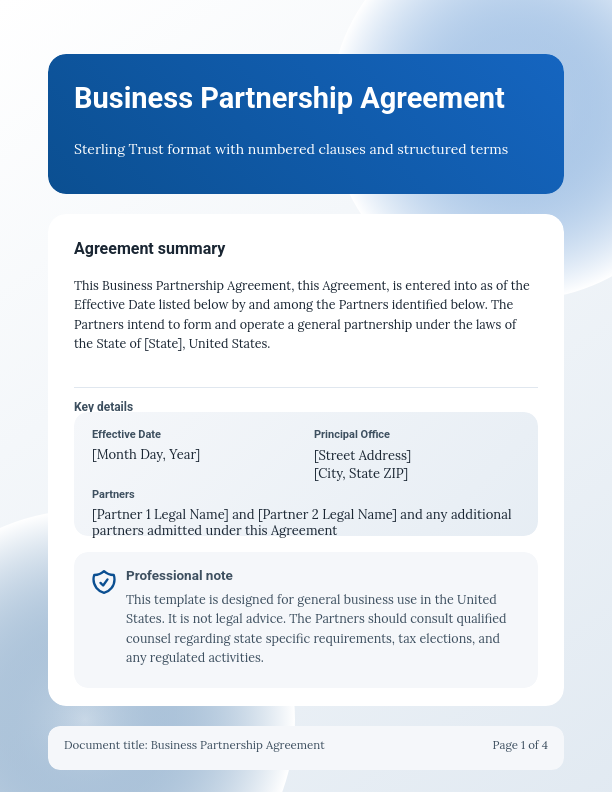 Business Partnership Agreement

Sterling Trust format with numbered clauses and structured terms

Agreement summary

This Business Partnership Agreement, this Agreement, is entered into as of the Effective Date listed below by and among the Partners identified below. The Partners intend to form and operate a general partnership under the laws of the State of [State], United States.

Key details

Effective Date
[Month Day, Year]

Principal Office
[Street Address]
[City, State ZIP]

Partners
[Partner 1 Legal Name] and [Partner 2 Legal Name] and any additional partners admitted under this Agreement

Professional note
This template is designed for general business use in the United States. It is not legal advice. The Partners should consult qualified counsel regarding state specific requirements, tax elections, and any regulated activities.

Document title: Business Partnership Agreement

Page 1 of 4